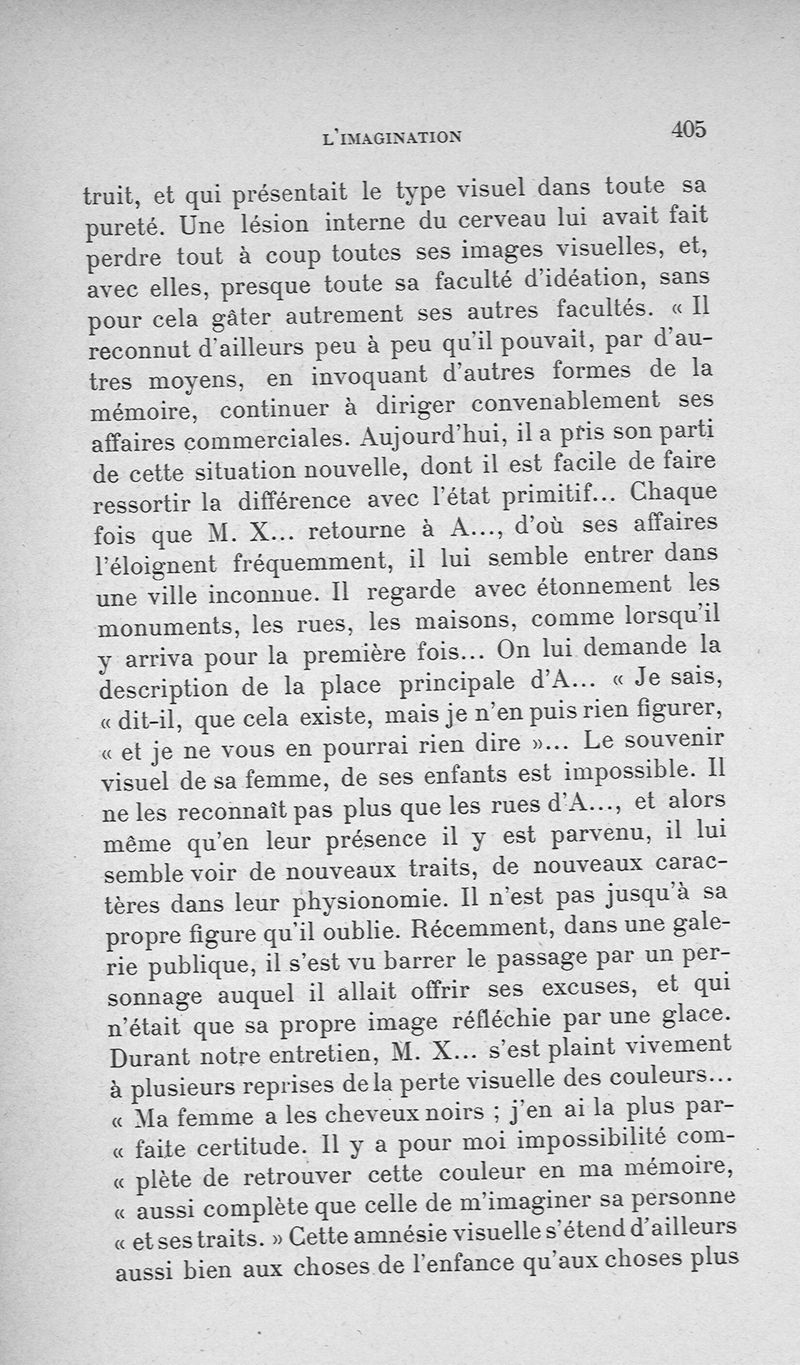 L'IMAGINATION 405

truit, et qui présentait le type visuel dans toute sa pureté. Une lésion interne du cerveau lui avait fait perdre tout à coup toutes ses images visuelles, et, avec elles, presque toute sa faculté d'idéation, sans pour cela gâter autrement ses autres facultés. « Il reconnut d'ailleurs peu à peu qu'il pouvait, par d'autres moyens, en invoquant d'autres formes de la mémoire, continuer à diriger convenablement ses affaires commerciales. Aujourd'hui, il a pris son parti de cette situation nouvelle, dont il est facile de faire ressortir la différence avec l'état primitif... Chaque fois que M. X... retourne à A..., d'où ses affaires l'éloignent fréquemment, il lui semble entrer dans une ville inconnue. Il regarde avec étonnement les monuments, les rues, les maisons, comme lorsqu'il y arriva pour la première fois... On lui demande la description de la place principale d'A... « Je sais, « dit-il, que cela existe, mais je n'en puis rien figurer, « et je ne vous en pourrai rien dire »... Le souvenir visuel de sa femme, de ses enfants est impossible. Il ne les reconnaît pas plus que les rues d'A..., et alors même qu'en leur présence il y est parvenu, il lui semble voir de nouveaux traits, de nouveaux caractères dans leur physionomie. Il n'est pas jusqu'à sa propre figure qu'il oublie. Récemment, dans une galerie publique, il s'est vu barrer le passage par un personnage auquel il allait offrir ses excuses, et qui n'était que sa propre image réfléchie par une glace. Durant notre entretien, M. X... s'est plaint vivement à plusieurs reprises de la perte visuelle des couleurs... « Ma femme a les cheveux noirs ; j'en ai la plus par- « faite certitude. Il y a pour moi impossibilité com- « plète de retrouver cette couleur en ma mémoire, « aussi complète que celle de m'imaginer sa personne « et ses traits. » Cette amnésie visuelle s'étend d'ailleurs aussi bien aux choses de l'enfance qu'aux choses plus